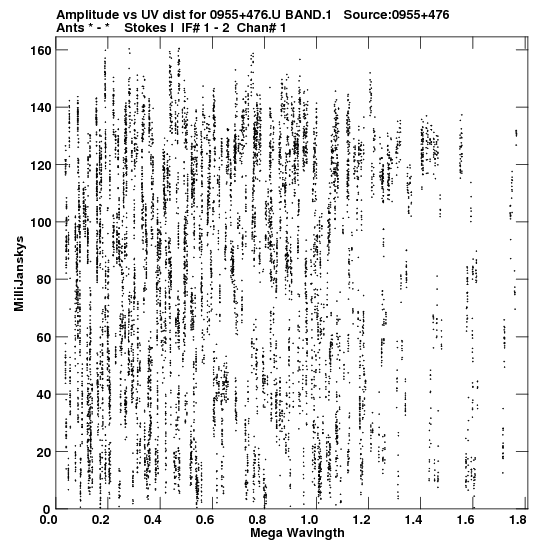 Amplitude vs UV dist for 0955+476.U BAND.1 Source:0955+476
Ants * - * Stokes I IF# 1 - 2 Chan# 1

160
140
120
100
80
60
40
20
0

MilliJanskys

0.0 0.2 0.4 0.6 0.8 1.0 1.2 1.4 1.6 1.8

Mega Wavlngth